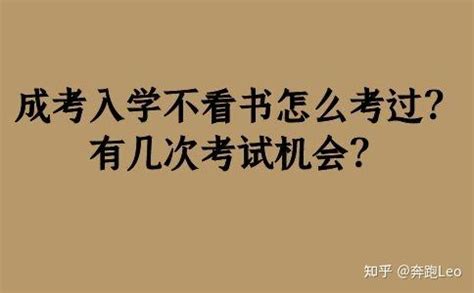 成考入学不看书怎么考过?
有几次考试机会?

知乎 @奔跑Leo